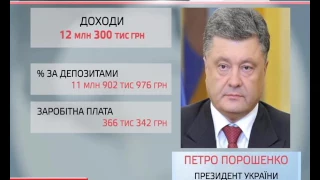 ДОХОДИ
12 млн 300 тис грн

% ЗА ДЕПОЗИТАМИ
11 млн 902 тис 976 грн

ЗАРОБІТНА ПЛАТА
366 тис 342 грн

ПЕТРО ПОРОШЕНКО
ПРЕЗИДЕНТ УКРАЇНИ